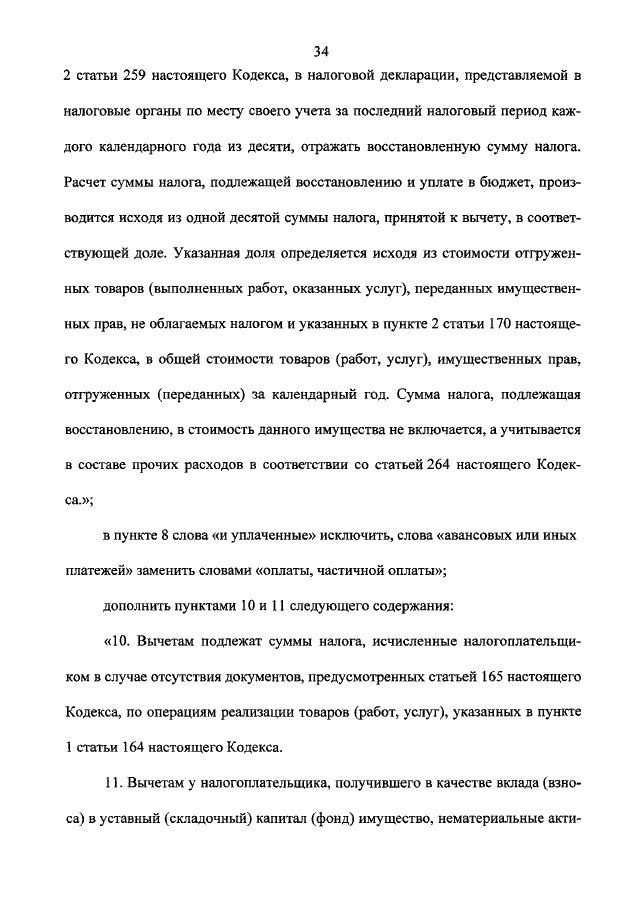 34

2 статьи 259 настоящего Кодекса, в налоговой декларации, представляемой в налоговые органы по месту своего учета за последний налоговый период каждого календарного года из десяти, отражать восстановленную сумму налога. Расчет суммы налога, подлежащей восстановлению и уплате в бюджет, производится исходя из одной десятой суммы налога, принятой к вычету, в соответствующей доле. Указанная доля определяется исходя из стоимости отгруженных товаров (выполненных работ, оказанных услуг), переданных имущественных прав, не облагаемых налогом и указанных в пункте 2 статьи 170 настоящего Кодекса, в общей стоимости товаров (работ, услуг), имущественных прав, отгруженных (переданных) за календарный год. Сумма налога, подлежащая восстановлению, в стоимость данного имущества не включается, а учитывается в составе прочих расходов в соответствии со статьей 264 настоящего Кодекса.»;

в пункте 8 слова «и уплаченные» исключить, слова «авансовых или иных платежей» заменить словами «оплаты, частичной оплаты»;

дополнить пунктами 10 и 11 следующего содержания:

«10. Вычетам подлежат суммы налога, исчисленные налогоплательщиком в случае отсутствия документов, предусмотренных статьей 165 настоящего Кодекса, по операциям реализации товаров (работ, услуг), указанных в пункте 1 статьи 164 настоящего Кодекса.

11. Вычетам у налогоплательщика, получившего в качестве вклада (взноса) в уставный (складочный) капитал (фонд) имущество, нематериальные акти-